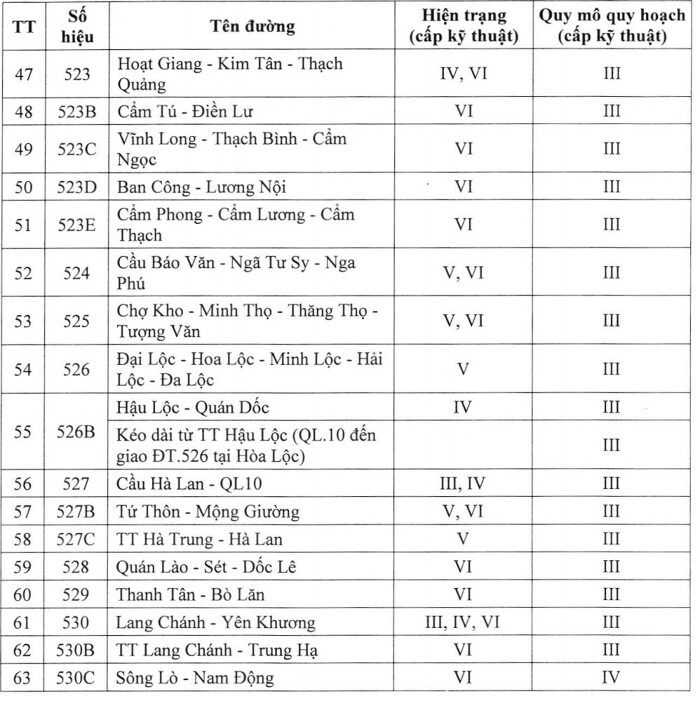 | TT | Số hiệu | Tên đường | Hiện trạng (cấp kỹ thuật) | Quy mô quy hoạch (cấp kỹ thuật) |
|---|---|---|---|---|
| 47 | 523 | Hoạt Giang - Kim Tân - Thạch Quảng | IV, VI | III |
| 48 | 523B | Cẩm Tú - Điền Lư | VI | III |
| 49 | 523C | Vĩnh Long - Thạch Bình - Cẩm Ngọc | VI | III |
| 50 | 523D | Ban Công - Lương Nội | VI | III |
| 51 | 523E | Cẩm Phong - Cẩm Lương - Cẩm Thạch | VI | III |
| 52 | 524 | Cầu Báo Văn - Ngã Tư Sy - Nga Phú | V, VI | III |
| 53 | 525 | Chợ Kho - Minh Thọ - Thăng Thọ - Tượng Văn | V, VI | III |
| 54 | 526 | Đại Lộc - Hoa Lộc - Minh Lộc - Hải Lộc - Đa Lộc | V | III |
| 55 | 526B | Hậu Lộc - Quán Dốc | IV | III |
| | | Kéo dài từ TT Hậu Lộc (QL.10 đến giao ĐT.526 tại Hòa Lộc) | | III |
| 56 | 527 | Cầu Hà Lan - QL10 | III, IV | III |
| 57 | 527B | Tứ Thôn - Mộng Giường | V, VI | III |
| 58 | 527C | TT Hà Trung - Hà Lan | V | III |
| 59 | 528 | Quán Lào - Sét - Dốc Lê | VI | III |
| 60 | 529 | Thanh Tân - Bò Lăn | VI | III |
| 61 | 530 | Lang Chánh - Yên Khương | III, IV, VI | III |
| 62 | 530B | TT Lang Chánh - Trung Hạ | VI | III |
| 63 | 530C | Sông Lò - Nam Động | VI | IV |